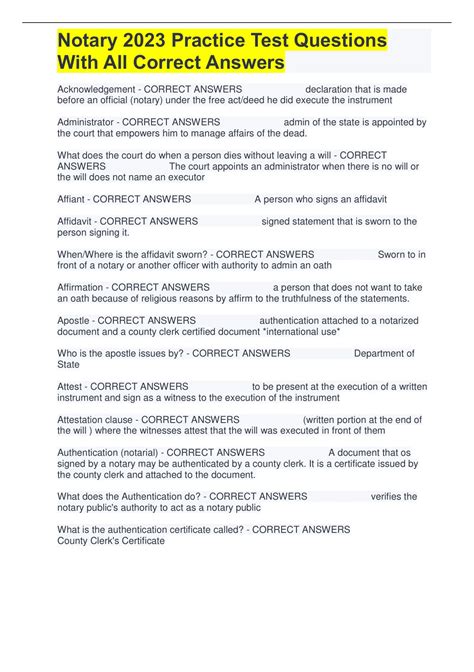 Notary 2023 Practice Test Questions With All Correct Answers

Acknowledgement - CORRECT ANSWERS declaration that is made before an official (notary) under the free act/deed he did execute the instrument

Administrator - CORRECT ANSWERS admin of the state is appointed by the court that empowers him to manage affairs of the dead.

What does the court do when a person dies without leaving a will - CORRECT ANSWERS The court appoints an administrator when there is no will or the will does not name an executor

Affiant - CORRECT ANSWERS A person who signs an affidavit

Affidavit - CORRECT ANSWERS signed statement that is sworn to the person signing it.

When/Where is the affidavit sworn? - CORRECT ANSWERS Sworn to in front of a notary or another officer with authority to admin an oath

Affirmation - CORRECT ANSWERS a person that does not want to take an oath because of religious reasons by affirm to the truthfulness of the statements.

Apostle - CORRECT ANSWERS authentication attached to a notarized document and a county clerk certified document *international use*

Who is the apostle issues by? - CORRECT ANSWERS Department of State

Attest - CORRECT ANSWERS to be present at the execution of a written instrument and sign as a witness to the execution of the instrument

Attestation clause - CORRECT ANSWERS (written portion at the end of the will ) where the witnesses attest that the will was executed in front of them

Authentication (notarial) - CORRECT ANSWERS A document that os signed by a notary may be authenticated by a county clerk. It is a certificate issued by the county clerk and attached to the document.

What does the Authentication do? - CORRECT ANSWERS verifies the notary public's authority to act as a notary public

What is the authentication certificate called? - CORRECT ANSWERS County Clerk's Certificate